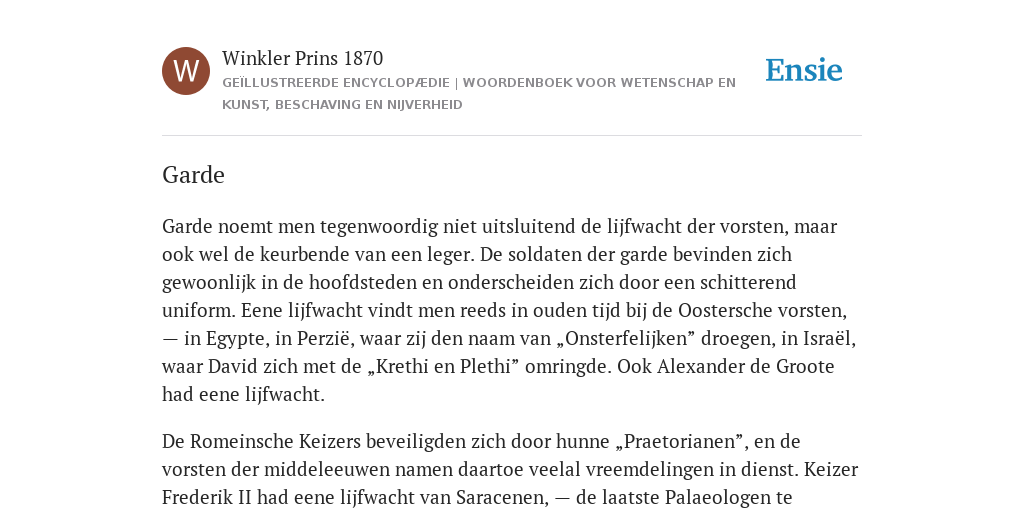 W

Winkler Prins 1870

GEÏLLUSTREERDE ENCYCLOPÆDIE | WOORDENBOEK VOOR WETENSCHAP EN KUNST, BESCHAVING EN NIJVERHEID

Ensie

Garde

Garde noemt men tegenwoordig niet uitsluitend de lijfwacht der vorsten, maar ook wel de keurbende van een leger. De soldaten der garde bevinden zich gewoonlijk in de hoofdsteden en onderscheiden zich door een schitterend uniform. Eene lijfwacht vindt men reeds in ouden tijd bij de Oostersche vorsten, — in Egypte, in Perzië, waar zij den naam van „Onsterfelijken” droegen, in Israël, waar David zich met de „Krethi en Plethi” omringde. Ook Alexander de Groote had eene lijfwacht.

De Romeinsche Keizers beveiligden zich door hunne „Praetorianen”, en de vorsten der middeleeuwen namen daartoe veelal vreemdelingen in dienst. Keizer Frederik II had eene lijfwacht van Saracenen, — de laatste Palaeologen te